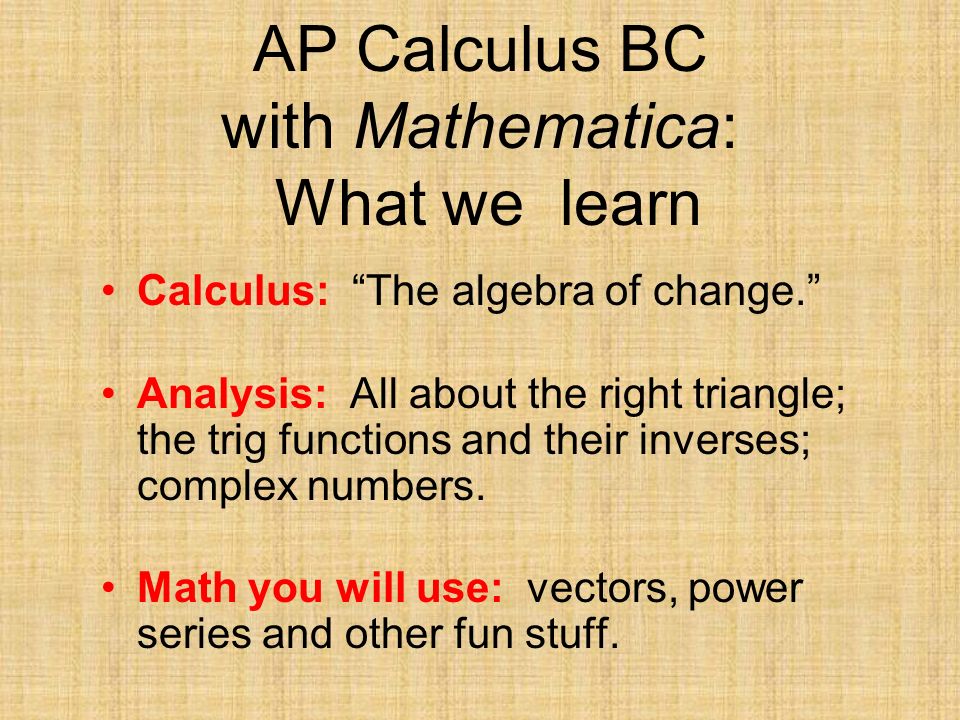 AP Calculus BC with Mathematica: What we learn

• Calculus: “The algebra of change.”

• Analysis: All about the right triangle; the trig functions and their inverses; complex numbers.

• Math you will use: vectors, power series and other fun stuff.